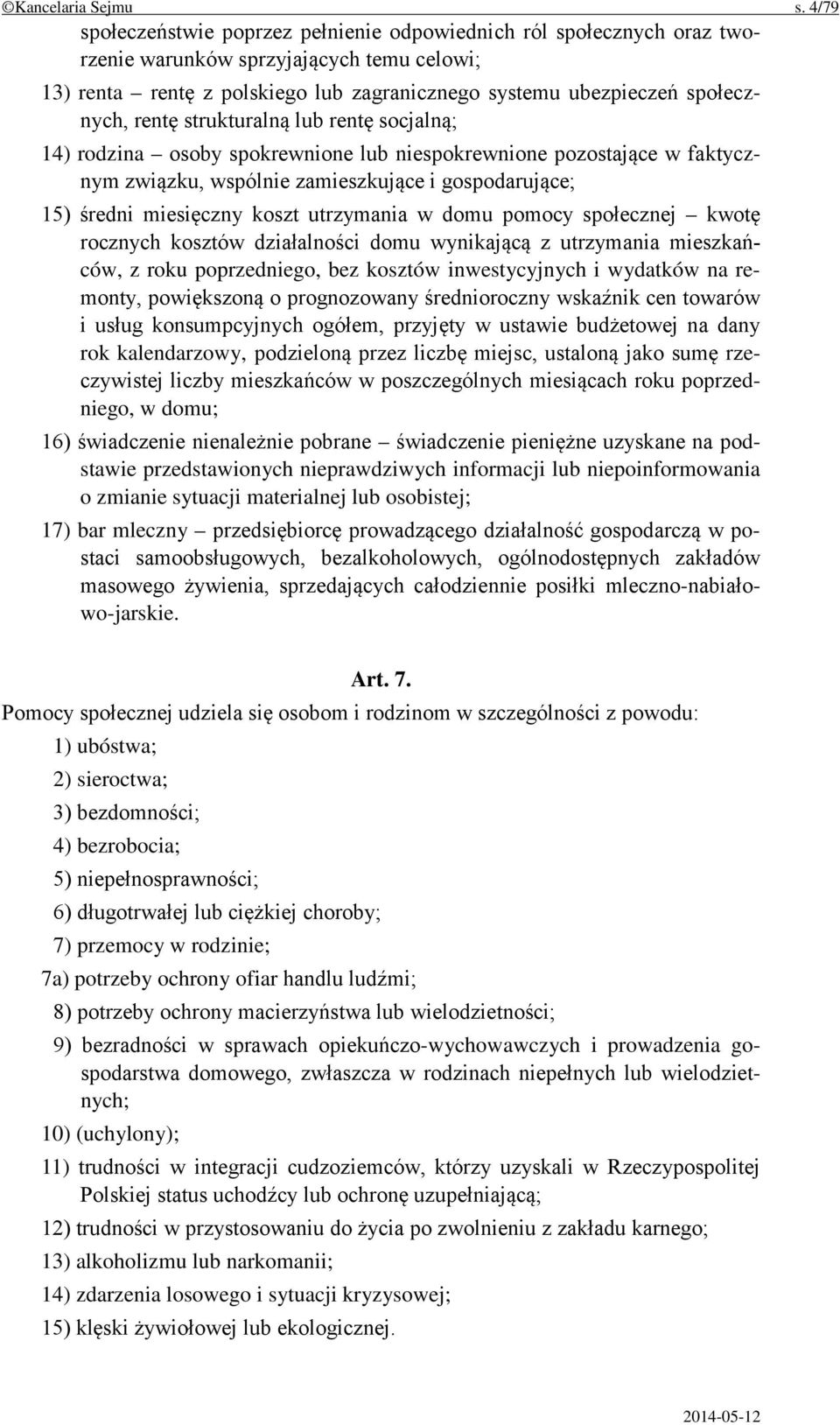 ©Kancelaria Sejmu s. 4/79

społeczeństwie poprzez pełnienie odpowiednich ról społecznych oraz tworzenie warunków sprzyjających temu celowi;

13) renta – rentę z polskiego lub zagranicznego systemu ubezpieczeń społecznych, rentę strukturalną lub rentę socjalną;

14) rodzina – osoby spokrewnione lub niespokrewnione pozostające w faktycznym związku, wspólnie zamieszkujące i gospodarujące;

15) średni miesięczny koszt utrzymania w domu pomocy społecznej – kwotę rocznych kosztów działalności domu wynikającą z utrzymania mieszkańców, z roku poprzedniego, bez kosztów inwestycyjnych i wydatków na remonty, powiększoną o prognozowany średnioroczny wskaźnik cen towarów i usług konsumpcyjnych ogółem, przyjęty w ustawie budżetowej na dany rok kalendarzowy, podzieloną przez liczbę miejsc, ustaloną jako sumę rzeczywistej liczby mieszkańców w poszczególnych miesiącach roku poprzedniego, w domu;

16) świadczenie nienależnie pobrane – świadczenie pieniężne uzyskane na podstawie przedstawionych nieprawdziwych informacji lub niepoinformowania o zmianie sytuacji materialnej lub osobistej;

17) bar mleczny – przedsiębiorcę prowadzącego działalność gospodarczą w postaci samoobsługowych, bezalkoholowych, ogólnodostępnych zakładów masowego żywienia, sprzedających całodziennie posiłki mleczno-nabiałowo-jarskie.

Art. 7.

Pomocy społecznej udziela się osobom i rodzinom w szczególności z powodu:

1) ubóstwa;

2) sieroctwa;

3) bezdomności;

4) bezrobocia;

5) niepełnosprawności;

6) długotrwałej lub ciężkiej choroby;

7) przemocy w rodzinie;

7a) potrzeby ochrony ofiar handlu ludźmi;

8) potrzeby ochrony macierzyństwa lub wielodzietności;

9) bezradności w sprawach opiekuńczo-wychowawczych i prowadzenia gospodarstwa domowego, zwłaszcza w rodzinach niepełnych lub wielodzietnych;

10) (uchylony);

11) trudności w integracji cudzoziemców, którzy uzyskali w Rzeczypospolitej Polskiej status uchodźcy lub ochronę uzupełniającą;

12) trudności w przystosowaniu do życia po zwolnieniu z zakładu karnego;

13) alkoholizmu lub narkomanii;

14) zdarzenia losowego i sytuacji kryzysowej;

15) klęski żywiołowej lub ekologicznej.

2014-05-12